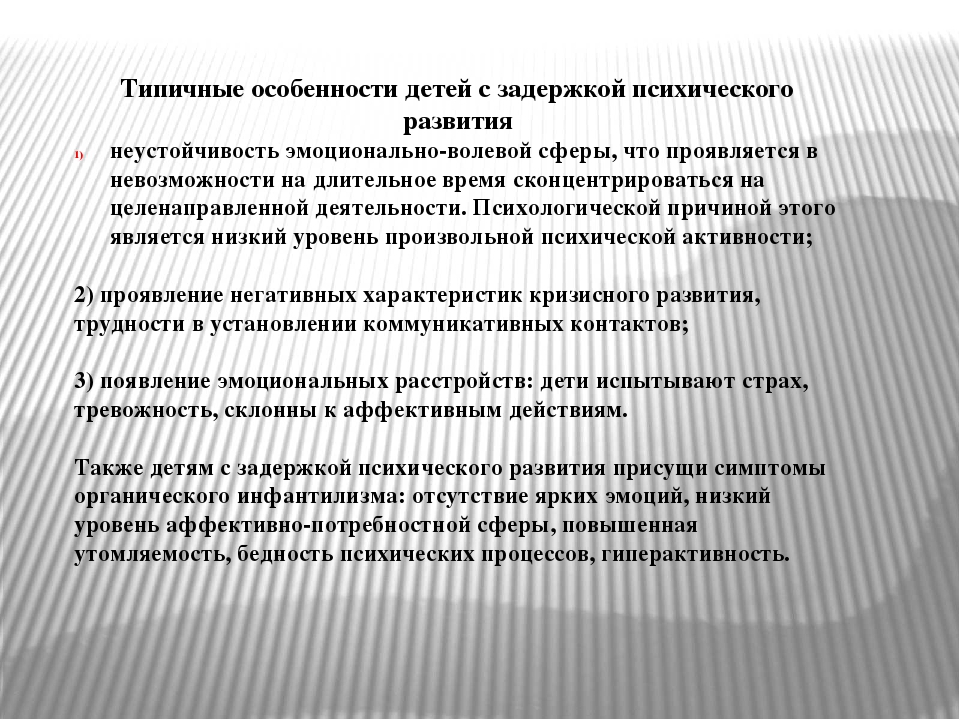 Типичные особенности детей с задержкой психического развития

1) неустойчивость эмоционально-волевой сферы, что проявляется в невозможности на длительное время сконцентрироваться на целенаправленной деятельности. Психологической причиной этого является низкий уровень произвольной психической активности;

2) проявление негативных характеристик кризисного развития, трудности в установлении коммуникативных контактов;

3) появление эмоциональных расстройств: дети испытывают страх, тревожность, склонны к аффективным действиям.

Также детям с задержкой психического развития присущи симптомы органического инфантилизма: отсутствие ярких эмоций, низкий уровень аффективно-потребностной сферы, повышенная утомляемость, бедность психических процессов, гиперактивность.